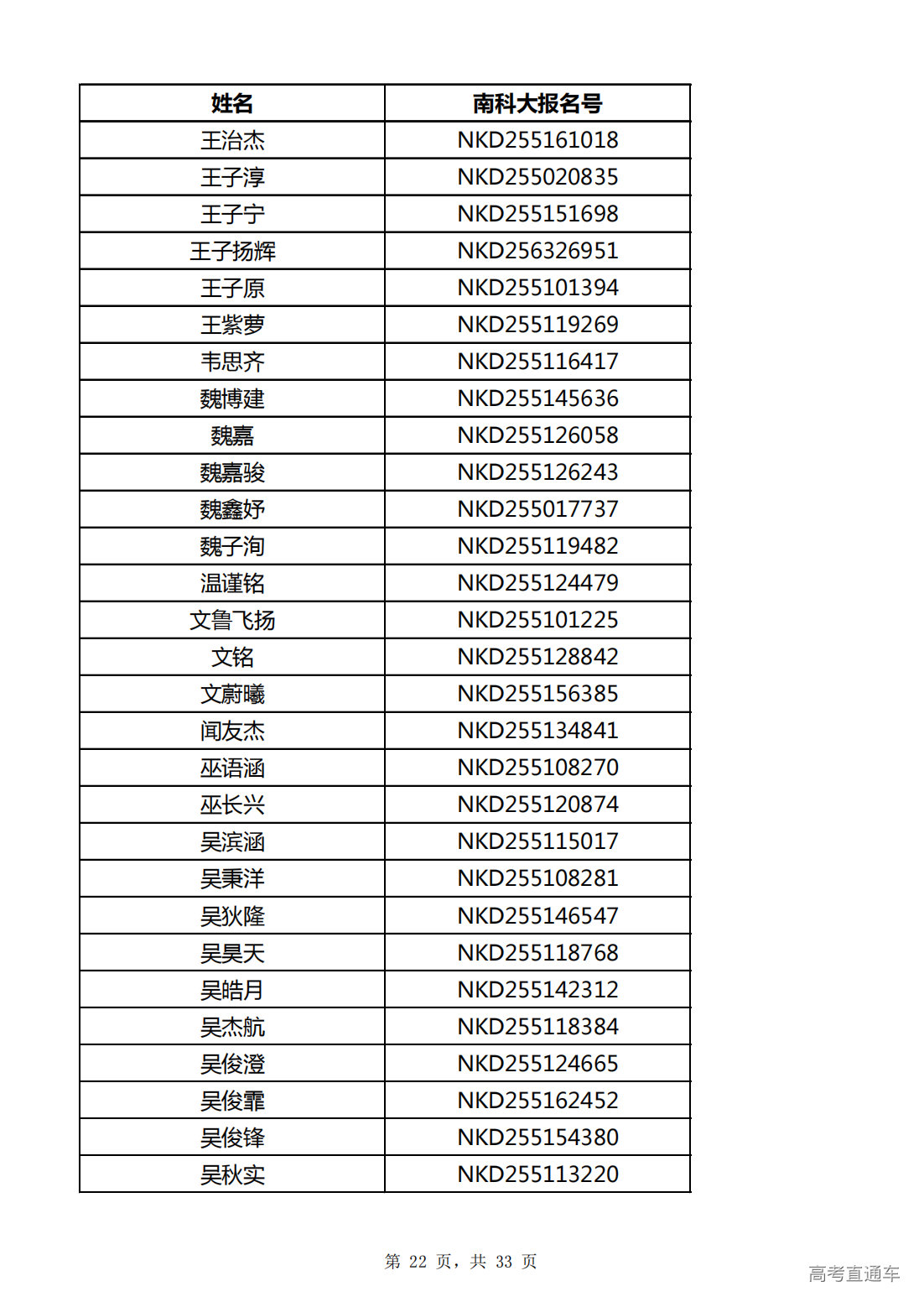 | 姓名 | 南科大报名号 |
|---|---|
| 王治杰 | NKD255161018 |
| 王子淳 | NKD255020835 |
| 王子宁 | NKD255151698 |
| 王子扬辉 | NKD256326951 |
| 王子原 | NKD255101394 |
| 王紫萝 | NKD255119269 |
| 韦思齐 | NKD255116417 |
| 魏博建 | NKD255145636 |
| 魏嘉 | NKD255126058 |
| 魏嘉骏 | NKD255126243 |
| 魏鑫妤 | NKD255017737 |
| 魏子洵 | NKD255119482 |
| 温谨铭 | NKD255124479 |
| 文鲁飞扬 | NKD255101225 |
| 文铭 | NKD255128842 |
| 文蔚曦 | NKD255156385 |
| 闻友杰 | NKD255134841 |
| 巫语涵 | NKD255108270 |
| 巫长兴 | NKD255120874 |
| 吴滨涵 | NKD255115017 |
| 吴秉洋 | NKD255108281 |
| 吴狄隆 | NKD255146547 |
| 吴昊天 | NKD255118768 |
| 吴皓月 | NKD255142312 |
| 吴杰航 | NKD255118384 |
| 吴俊澄 | NKD255124665 |
| 吴俊霏 | NKD255162452 |
| 吴俊锋 | NKD255154380 |
| 吴秋实 | NKD255113220 |

第 22 页，共 33 页

高考直通车